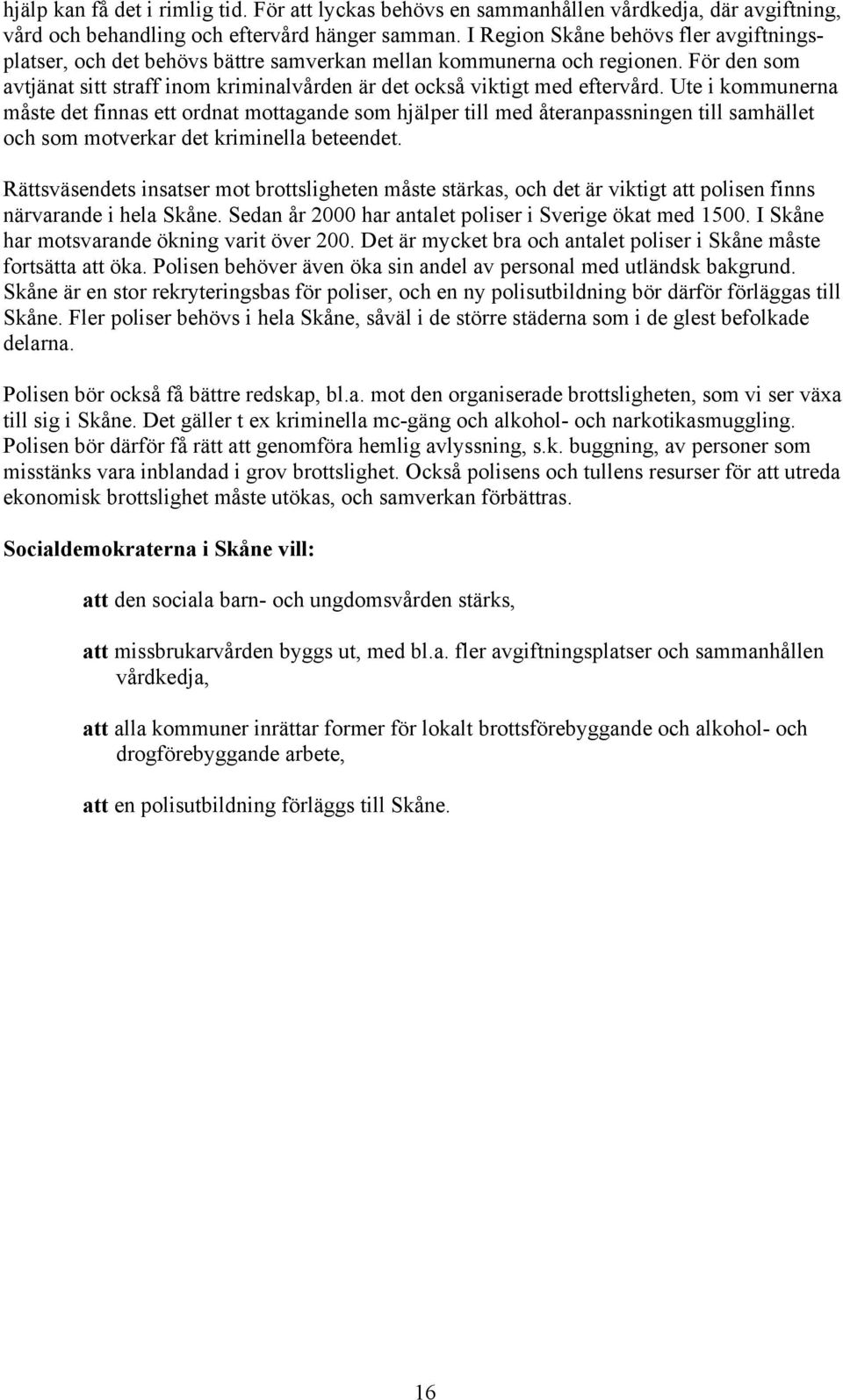 hjälp kan få det i rimlig tid. För att lyckas behövs en sammanhållen vårdkedja, där avgiftning, vård och behandling och eftervård hänger samman. I Region Skåne behövs fler avgiftningsplatser, och det behövs bättre samverkan mellan kommunerna och regionen. För den som avtjänat sitt straff inom kriminalvården är det också viktigt med eftervård. Ute i kommunerna måste det finnas ett ordnat mottagande som hjälper till med återanpassningen till samhället och som motverkar det kriminella beteendet.

Rättsväsendets insatser mot brottsligheten måste stärkas, och det är viktigt att polisen finns närvarande i hela Skåne. Sedan år 2000 har antalet poliser i Sverige ökat med 1500. I Skåne har motsvarande ökning varit över 200. Det är mycket bra och antalet poliser i Skåne måste fortsätta att öka. Polisen behöver även öka sin andel av personal med utländsk bakgrund. Skåne är en stor rekryteringsbas för poliser, och en ny polisutbildning bör därför förläggas till Skåne. Fler poliser behövs i hela Skåne, såväl i de större städerna som i de glest befolkade delarna.

Polisen bör också få bättre redskap, bl.a. mot den organiserade brottsligheten, som vi ser växa till sig i Skåne. Det gäller t ex kriminella mc-gäng och alkohol- och narkotikasmuggling. Polisen bör därför få rätt att genomföra hemlig avlyssning, s.k. buggning, av personer som misstänks vara inblandad i grov brottslighet. Också polisens och tullens resurser för att utreda ekonomisk brottslighet måste utökas, och samverkan förbättras.

Socialdemokraterna i Skåne vill:

att den sociala barn- och ungdomsvården stärks,

att missbrukarvården byggs ut, med bl.a. fler avgiftningsplatser och sammanhållen vårdkedja,

att alla kommuner inrättar former för lokalt brottsförebyggande och alkohol- och drogförebyggande arbete,

att en polisutbildning förläggs till Skåne.

16